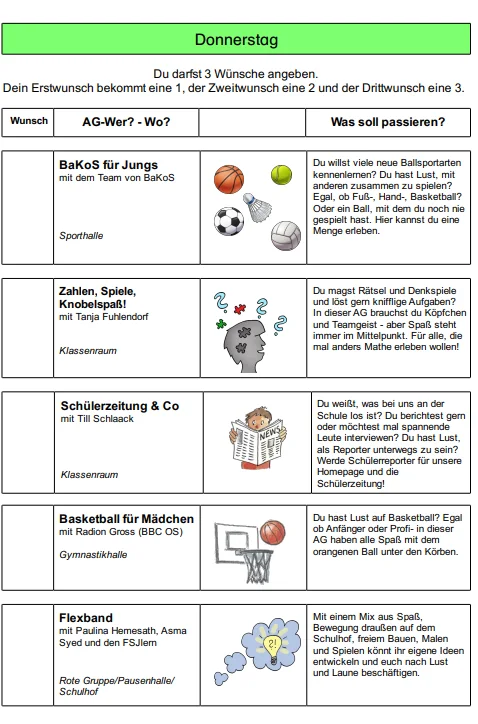 Donnerstag

Du darfst 3 Wünsche angeben.
Dein Erstwunsch bekommt eine 1, der Zweitwunsch eine 2 und der Drittwunsch eine 3.

| Wunsch | AG-Wer? - Wo? | | Was soll passieren? |
|---|---|---|---|
| | **BaKoS für Jungs** mit dem Team von BaKoS *Sporthalle* | | Du willst viele neue Ballsportarten kennenlernen? Du hast Lust, mit anderen zusammen zu spielen? Egal, ob Fuß-, Hand-, Basketball? Oder ein Ball, mit dem du noch nie gespielt hast. Hier kannst du eine Menge erleben. |
| | **Zahlen, Spiele, Knobelspaß!** mit Tanja Fuhlendorf *Klassenraum* | | Du magst Rätsel und Denkspiele und löst gern knifflige Aufgaben? In dieser AG brauchst du Köpfchen und Teamgeist - aber Spaß steht immer im Mittelpunkt. Für alle, die mal anders Mathe erleben wollen! |
| | **Schülerzeitung & Co** mit Till Schlaack *Klassenraum* | NEWS | Du weißt, was bei uns an der Schule los ist? Du berichtest gern oder möchtest mal spannende Leute interviewen? Du hast Lust, als Reporter unterwegs zu sein? Werde Schülerreporter für unsere Homepage und die Schülerzeitung! |
| | **Basketball für Mädchen** mit Radion Gross (BBC OS) *Gymnastikhalle* | | Du hast Lust auf Basketball? Egal ob Anfänger oder Profi- in dieser AG haben alle Spaß mit dem orangenen Ball unter den Körben. |
| | **Flexband** mit Paulina Hemesath, Asma Syed und den FSJlern *Rote Gruppe/Pausenhalle/ Schulhof* | ?! | Mit einem Mix aus Spaß, Bewegung draußen auf dem Schulhof, freiem Bauen, Malen und Spielen könnt ihr eigene Ideen entwickeln und euch nach Lust und Laune beschäftigen. |